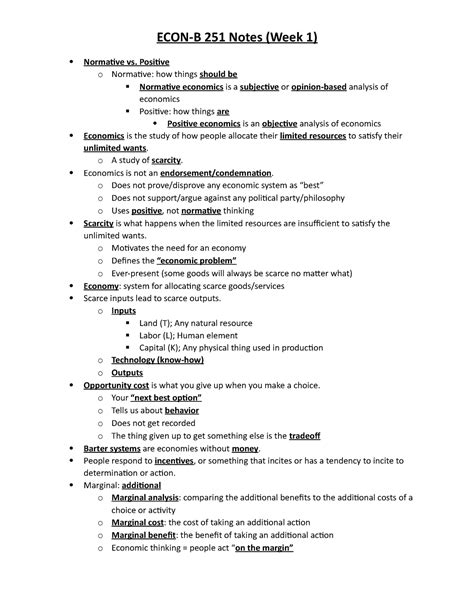 ECON-B 251 Notes (Week 1)

- Normative vs. Positive
  - Normative: how things should be
    - Normative economics is a subjective or opinion-based analysis of economics
    - Positive: how things are
      - Positive economics is an objective analysis of economics
- Economics is the study of how people allocate their limited resources to satisfy their unlimited wants.
  - A study of scarcity.
- Economics is not an endorsement/condemnation.
  - Does not prove/disprove any economic system as "best"
  - Does not support/argue against any political party/philosophy
  - Uses positive, not normative thinking
- Scarcity is what happens when the limited resources are insufficient to satisfy the unlimited wants.
  - Motivates the need for an economy
  - Defines the "economic problem"
  - Ever-present (some goods will always be scarce no matter what)
- Economy: system for allocating scarce goods/services
- Scarce inputs lead to scarce outputs.
  - Inputs
    - Land (T); Any natural resource
    - Labor (L); Human element
    - Capital (K); Any physical thing used in production
  - Technology (know-how)
  - Outputs
- Opportunity cost is what you give up when you make a choice.
  - Your "next best option"
  - Tells us about behavior
  - Does not get recorded
  - The thing given up to get something else is the tradeoff
- Barter systems are economies without money.
- People respond to incentives, or something that incites or has a tendency to incite to determination or action.
- Marginal: additional
  - Marginal analysis: comparing the additional benefits to the additional costs of a choice or activity
  - Marginal cost: the cost of taking an additional action
  - Marginal benefit: the benefit of taking an additional action
  - Economic thinking = people act "on the margin"